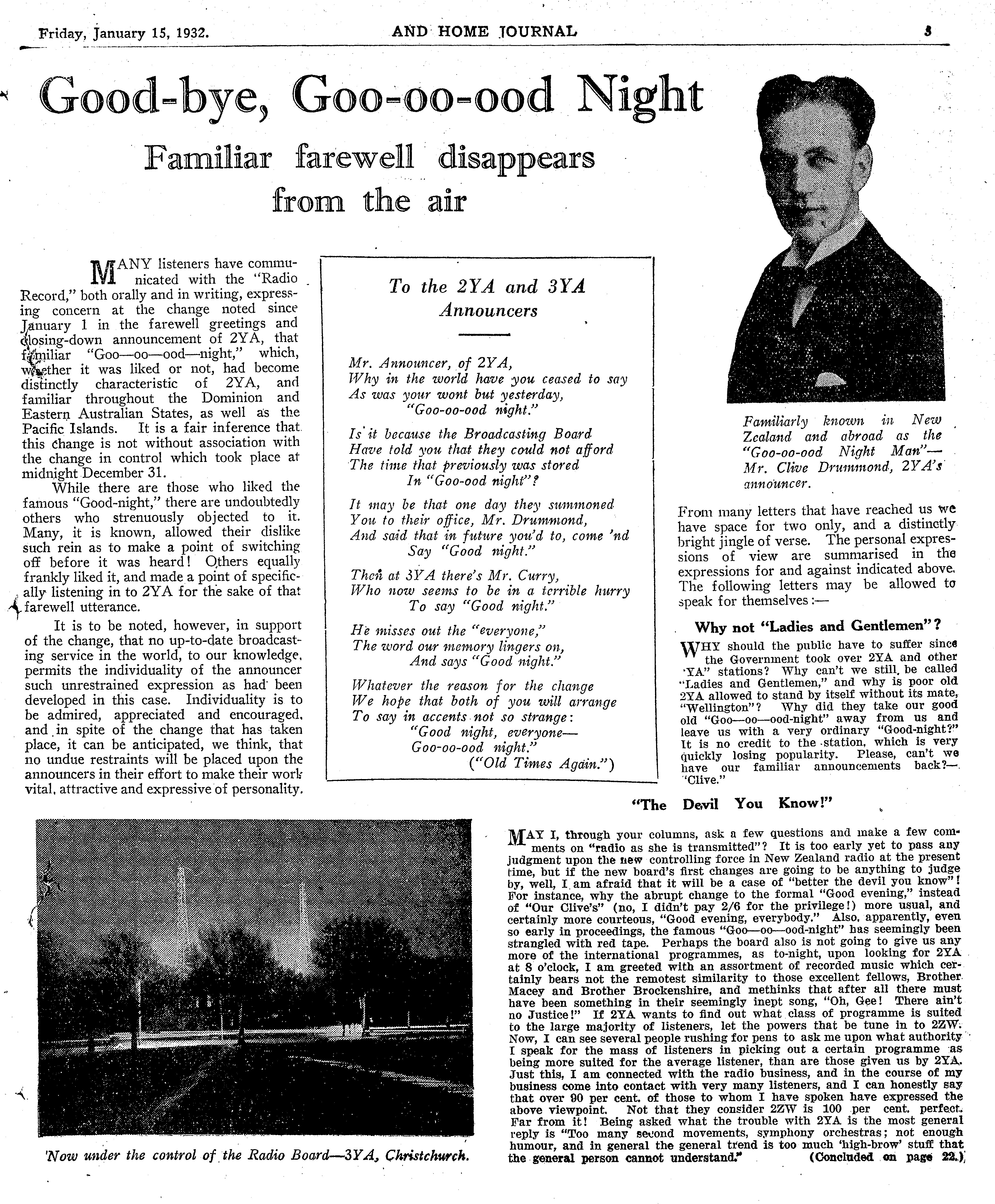 Friday, January 15, 1932. AND HOME JOURNAL 3

Good-bye, Goo-oo-ood Night

Familiar farewell disappears from the air

MANY listeners have communicated with the "Radio Record," both orally and in writing, expressing concern at the change noted since January 1 in the farewell greetings and closing-down announcement of 2YA, that familiar "Goo—oo—ood—night," which, whether it was liked or not, had become distinctly characteristic of 2YA, and familiar throughout the Dominion and Eastern Australian States, as well as the Pacific Islands. It is a fair inference that this change is not without association with the change in control which took place at midnight December 31.

While there are those who liked the famous "Good-night," there are undoubtedly others who strenuously objected to it. Many, it is known, allowed their dislike such rein as to make a point of switching off before it was heard! Others equally frankly liked it, and made a point of specifically listening in to 2YA for the sake of that farewell utterance.

It is to be noted, however, in support of the change, that no up-to-date broadcasting service in the world, to our knowledge, permits the individuality of the announcer such unrestrained expression as had been developed in this case. Individuality is to be admired, appreciated and encouraged, and in spite of the change that has taken place, it can be anticipated, we think, that no undue restraints will be placed upon the announcers in their effort to make their work vital, attractive and expressive of personality.

To the 2YA and 3YA Announcers

Mr. Announcer, of 2YA,
Why in the world have you ceased to say
As was your wont but yesterday,
"Goo-oo-ood night."

Is it because the Broadcasting Board
Have told you that they could not afford
The time that previously was stored
In "Goo-ood night"?

It may be that one day they summoned
You to their office, Mr. Drummond,
And said that in future you'd to, come 'nd
Say "Good night."

Then at 3YA there's Mr. Curry,
Who now seems to be in a terrible hurry
To say "Good night."

He misses out the "everyone,"
The word our memory lingers on,
And says "Good night."

Whatever the reason for the change
We hope that both of you will arrange
To say in accents not so strange:
"Good night, everyone—
Goo-oo-ood night."
("Old Times Again.")

Familiarly known in New Zealand and abroad as the "Goo-oo-ood Night Man"—Mr. Clive Drummond, 2YA's announcer.

From many letters that have reached us we have space for two only, and a distinctly bright jingle of verse. The personal expressions of view are summarised in the expressions for and against indicated above. The following letters may be allowed to speak for themselves:—

Why not "Ladies and Gentlemen"?

WHY should the public have to suffer since the Government took over 2YA and other "YA" stations? Why can't we still be called "Ladies and Gentlemen," and why is poor old 2YA allowed to stand by itself without its mate, "Wellington"? Why did they take our good old "Goo—oo—ood-night" away from us and leave us with a very ordinary "Good-night?" It is no credit to the station, which is very quickly losing popularity. Please, can't we have our familiar announcements back?—"Clive."

"The Devil You Know!"

MAY I, through your columns, ask a few questions and make a few comments on "radio as she is transmitted"? It is too early yet to pass any judgment upon the new controlling force in New Zealand radio at the present time, but if the new board's first changes are going to be anything to judge by, well, I am afraid that it will be a case of "better the devil you know"! For instance, why the abrupt change to the formal "Good evening," instead of "Our Clive's" (no, I didn't pay 2/6 for the privilege!) more usual, and certainly more courteous, "Good evening, everybody." Also, apparently, even so early in proceedings, the famous "Goo—oo—ood-night" has seemingly been strangled with red tape. Perhaps the board also is not going to give us any more of the international programmes, as to-night, upon looking for 2YA at 8 o'clock, I am greeted with an assortment of recorded music which certainly bears not the remotest similarity to those excellent fellows, Brother Macey and Brother Brockenshire, and methinks that after all there must have been something in their seemingly inept song, "Oh, Gee! There ain't no Justice!" If 2YA wants to find out what class of programme is suited to the large majority of listeners, let the powers that be tune in to 2ZW. Now, I can see several people rushing for pens to ask me upon what authority I speak for the mass of listeners in picking out a certain programme as being more suited for the average listener, than are those given us by 2YA. Just this, I am connected with the radio business, and in the course of my business come into contact with very many listeners, and I can honestly say that over 90 per cent. of those to whom I have spoken have expressed the above viewpoint. Not that they consider 2ZW is 100 per cent. perfect. Far from it! Being asked what the trouble with 2YA is the most general reply is "Too many second movements, symphony orchestras; not enough humour, and in general the general trend is too much 'high-brow' stuff that the general person cannot understand." (Concluded on page 22.)

Now under the control of the Radio Board—3YA, Christchurch.